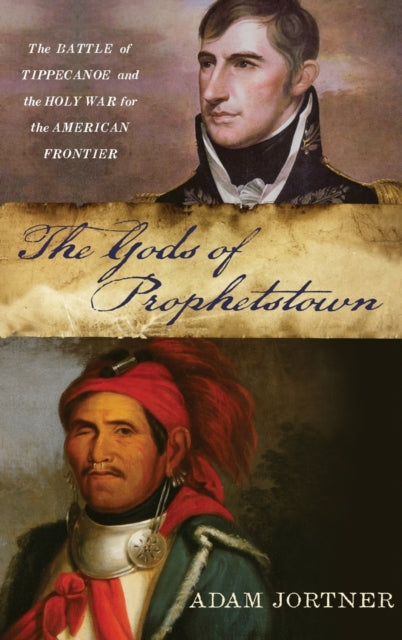 The BATTLE of TIPPECANOE and the HOLY WAR for the AMERICAN FRONTIER

The Gods of Prophetstown

ADAM JORTNER